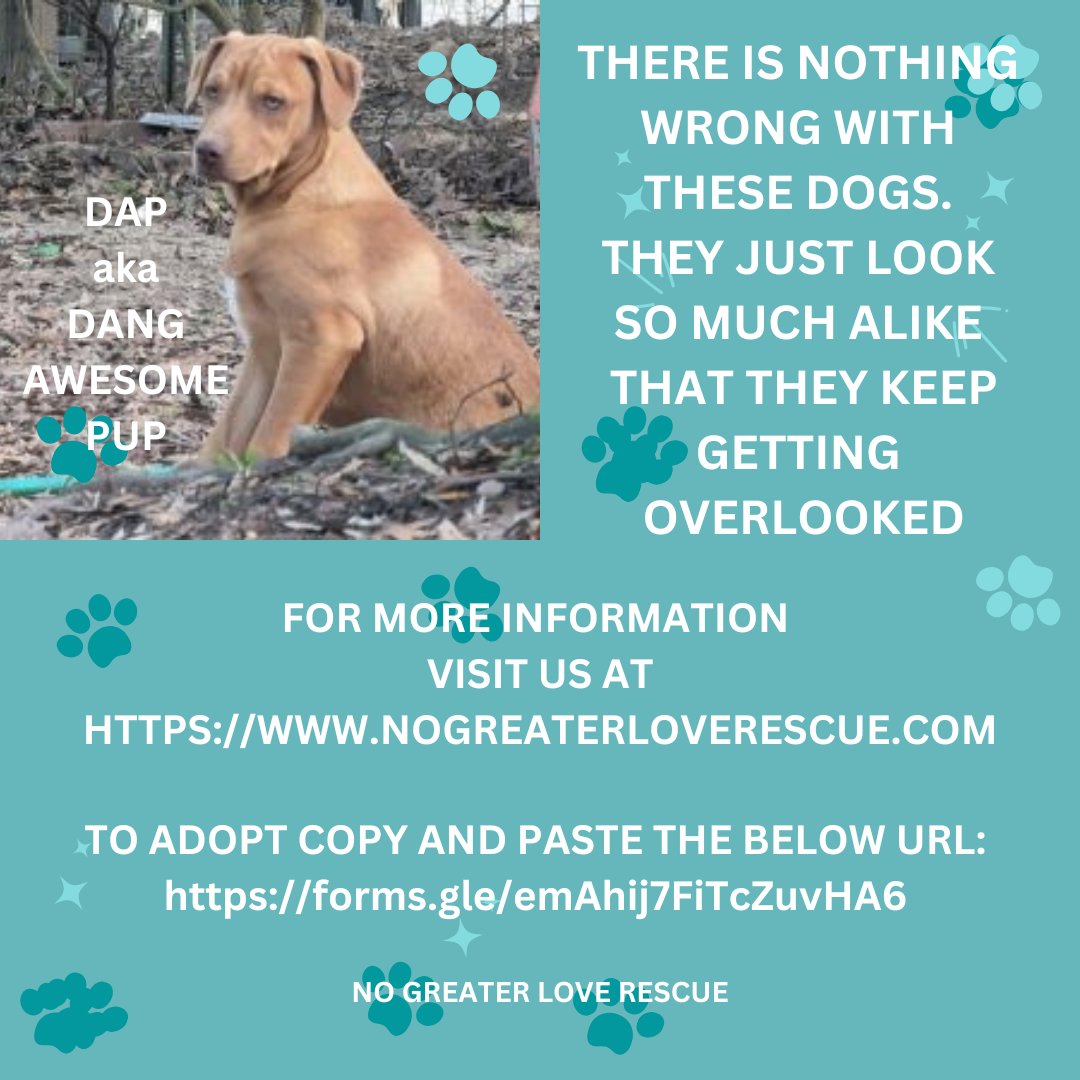 DAP
aka
DANG
AWESOME
PUP

THERE IS NOTHING WRONG WITH THESE DOGS. THEY JUST LOOK SO MUCH ALIKE THAT THEY KEEP GETTING OVERLOOKED

FOR MORE INFORMATION
VISIT US AT
HTTPS://WWW.NOGREATERLOVERESCUE.COM

TO ADOPT COPY AND PASTE THE BELOW URL:
https://forms.gle/emAhij7FiTcZuvHA6

NO GREATER LOVE RESCUE